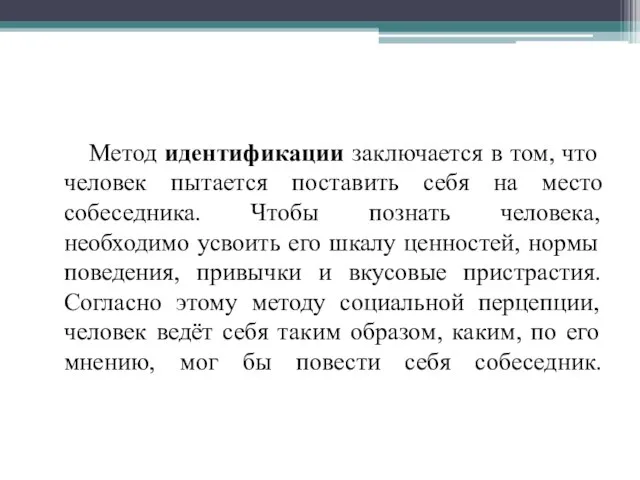 Метод идентификации заключается в том, что человек пытается поставить себя на место собеседника. Чтобы познать человека, необходимо усвоить его шкалу ценностей, нормы поведения, привычки и вкусовые пристрастия. Согласно этому методу социальной перцепции, человек ведёт себя таким образом, каким, по его мнению, мог бы повести себя собеседник.